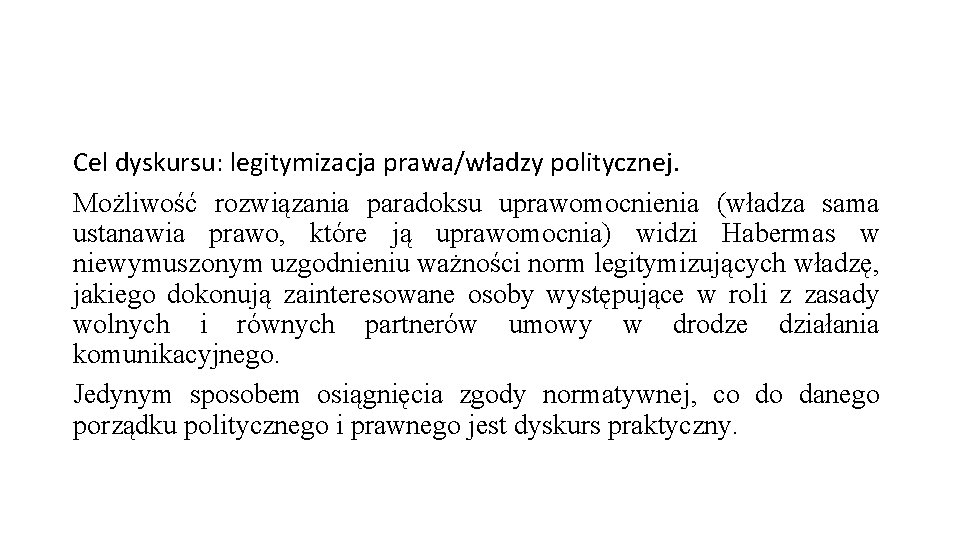 Cel dyskursu: legitymizacja prawa/władzy politycznej.

Możliwość rozwiązania paradoksu uprawomocnienia (władza sama ustanawia prawo, które ją uprawomocnia) widzi Habermas w niewymuszonym uzgodnieniu ważności norm legitymizujących władzę, jakiego dokonują zainteresowane osoby występujące w roli z zasady wolnych i równych partnerów umowy w drodze działania komunikacyjnego.

Jedynym sposobem osiągnięcia zgody normatywnej, co do danego porządku politycznego i prawnego jest dyskurs praktyczny.